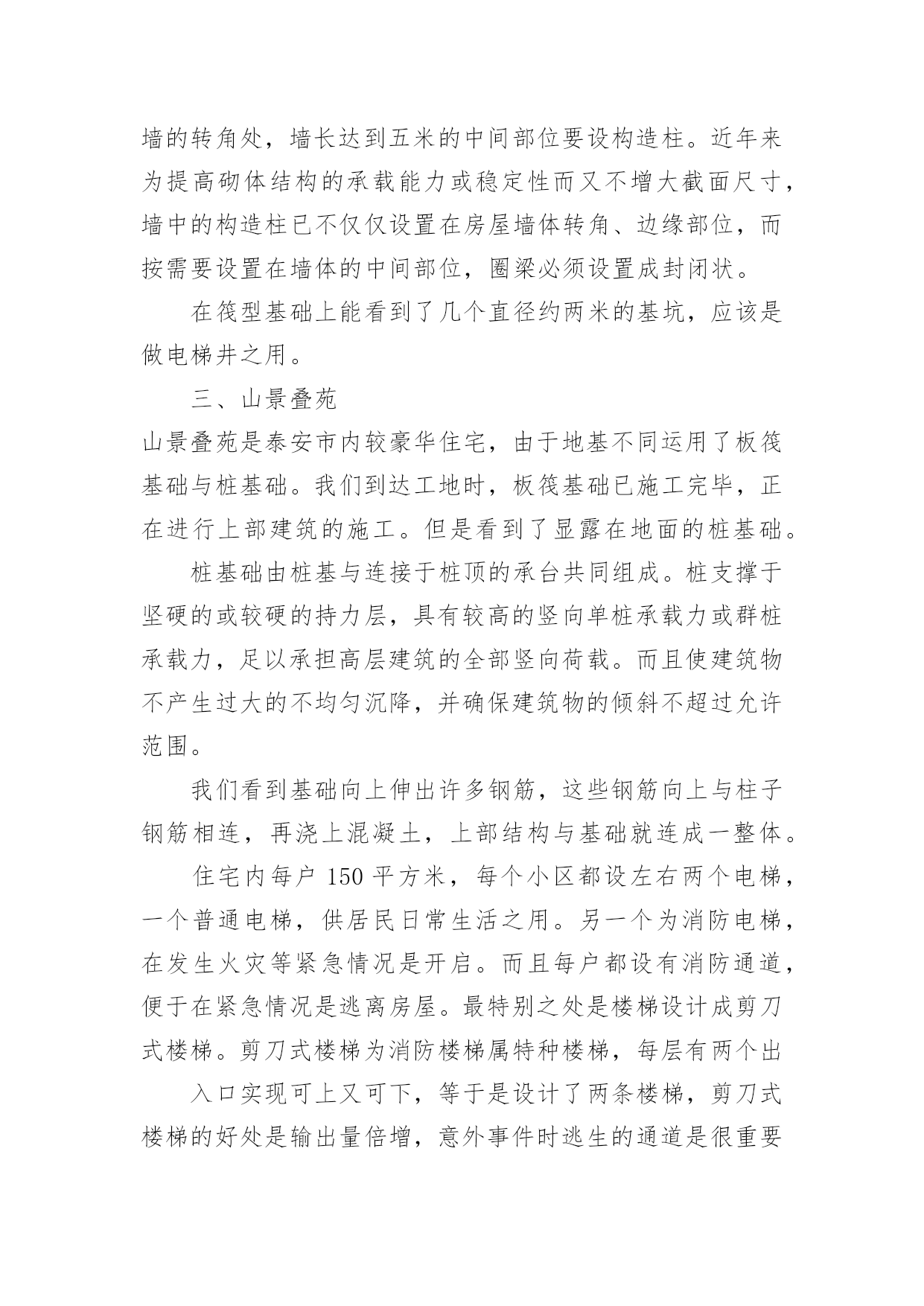 墙的转角处，墙长达到五米的中间部位要设构造柱。近年来为提高砌体结构的承载能力或稳定性而又不增大截面尺寸，墙中的构造柱已不仅仅设置在房屋墙体转角、边缘部位，而按需要设置在墙体的中间部位，圈梁必须设置成封闭状。

在筏型基础上能看到了几个直径约两米的基坑，应该是做电梯井之用。

三、山景叠苑

山景叠苑是泰安市内较豪华住宅，由于地基不同运用了板筏基础与桩基础。我们到达工地时，板筏基础已施工完毕，正在进行上部建筑的施工。但是看到了显露在地面的桩基础。

桩基础由桩基与连接于桩顶的承台共同组成。桩支撑于坚硬的或较硬的持力层，具有较高的竖向单桩承载力或群桩承载力，足以承担高层建筑的全部竖向荷载。而且使建筑物不产生过大的不均匀沉降，并确保建筑物的倾斜不超过允许范围。

我们看到基础向上伸出许多钢筋，这些钢筋向上与柱子钢筋相连，再浇上混凝土，上部结构与基础就连成一整体。

住宅内每户 150 平方米，每个小区都设左右两个电梯，一个普通电梯，供居民日常生活之用。另一个为消防电梯，在发生火灾等紧急情况是开启。而且每户都设有消防通道，便于在紧急情况是逃离房屋。最特别之处是楼梯设计成剪刀式楼梯。剪刀式楼梯为消防楼梯属特种楼梯，每层有两个出

入口实现可上又可下，等于是设计了两条楼梯，剪刀式楼梯的好处是输出量倍增，意外事件时逃生的通道是很重要